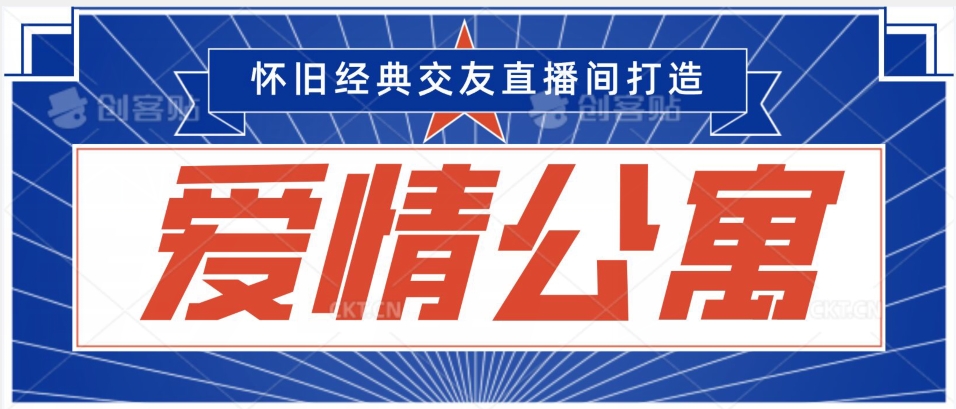 怀旧经典交友直播间打造

创客贴 创客贴

爱情公寓

CKT.CN CKT.CN